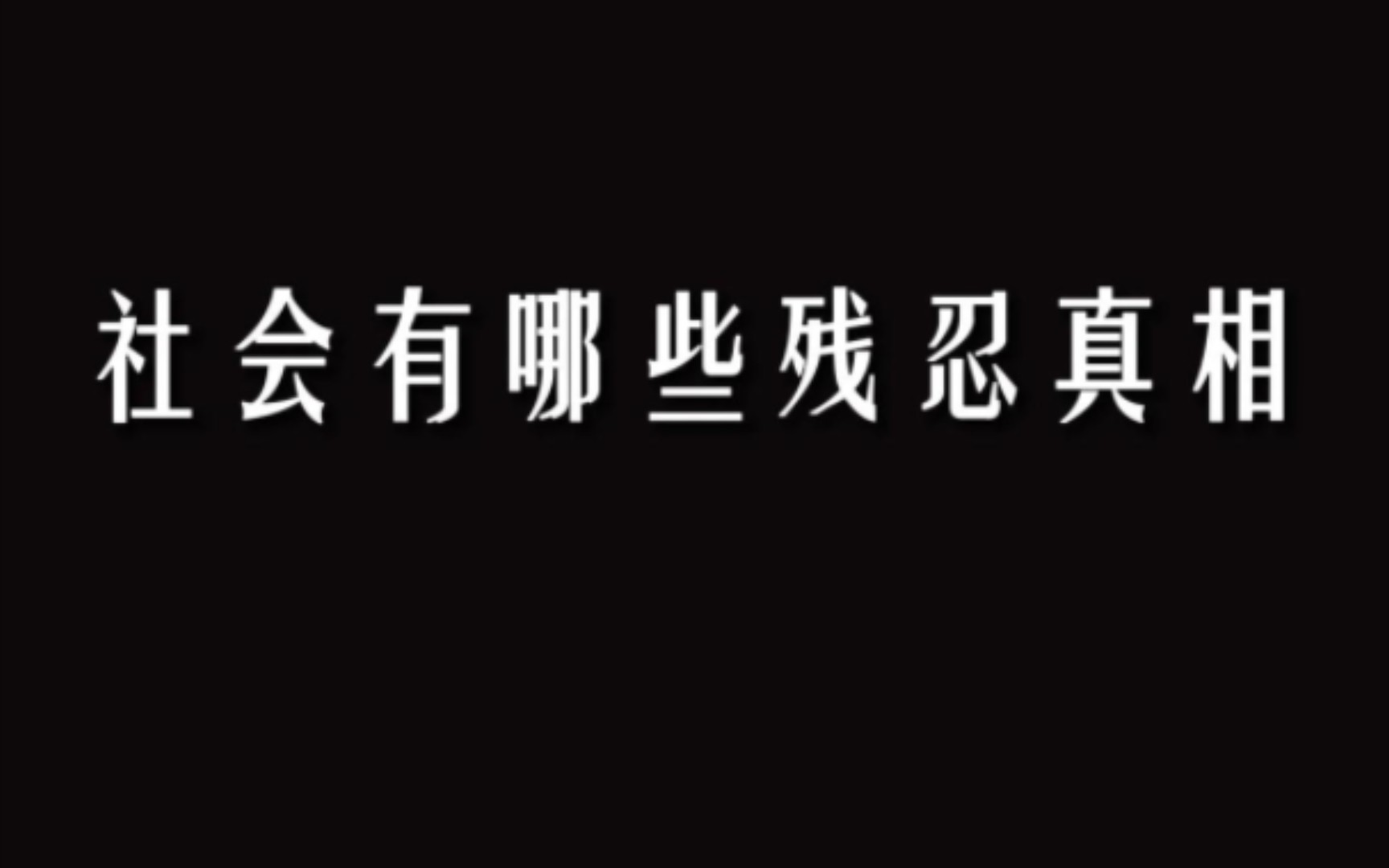 社会有哪些残忍真相